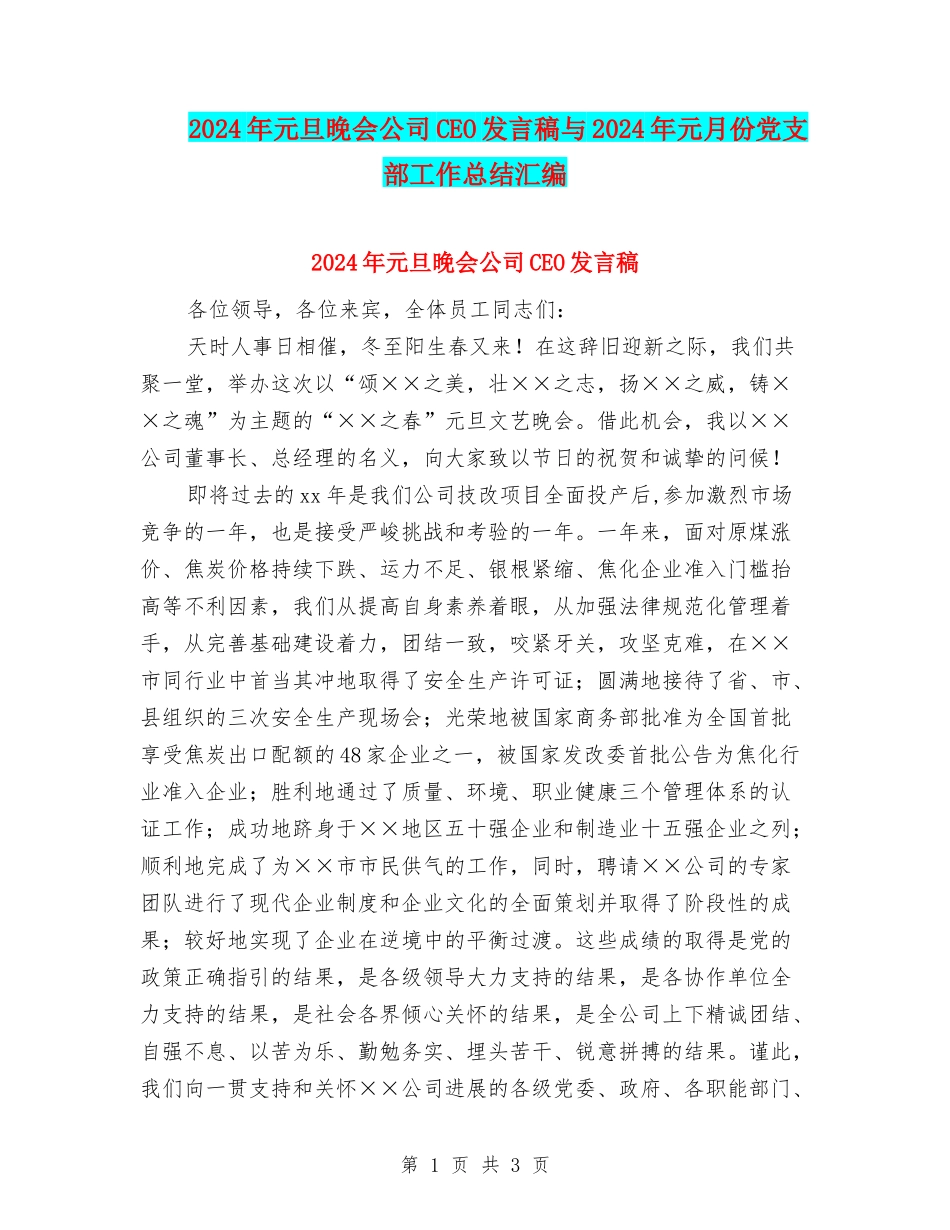 2024年元旦晚会公司CEO发言稿与2024年元月份党支部工作总结汇编

2024年元旦晚会公司CEO发言稿

各位领导，各位来宾，全体员工同志们：

天时人事日相催，冬至阳生春又来！在这辞旧迎新之际，我们共聚一堂，举办这次以“颂××之美，壮××之志，扬××之威，铸××之魂”为主题的“××之春”元旦文艺晚会。借此机会，我以××公司董事长、总经理的名义，向大家致以节日的祝贺和诚挚的问候！

即将过去的xx年是我们公司技改项目全面投产后,参加激烈市场竞争的一年，也是接受严峻挑战和考验的一年。一年来，面对原煤涨价、焦炭价格持续下跌、运力不足、银根紧缩、焦化企业准入门槛抬高等不利因素，我们从提高自身素养着眼，从加强法律规范化管理着手，从完善基础建设着力，团结一致，咬紧牙关，攻坚克难，在××市同行业中首当其冲地取得了安全生产许可证；圆满地接待了省、市、县组织的三次安全生产现场会；光荣地被国家商务部批准为全国首批享受焦炭出口配额的48家企业之一，被国家发改委首批公告为焦化行业准入企业；胜利地通过了质量、环境、职业健康三个管理体系的认证工作；成功地跻身于××地区五十强企业和制造业十五强企业之列；顺利地完成了为××市市民供气的工作，同时，聘请××公司的专家团队进行了现代企业制度和企业文化的全面策划并取得了阶段性的成果；较好地实现了企业在逆境中的平衡过渡。这些成绩的取得是党的政策正确指引的结果，是各级领导大力支持的结果，是各协作单位全力支持的结果，是社会各界倾心关怀的结果，是全公司上下精诚团结、自强不息、以苦为乐、勤勉务实、埋头苦干、锐意拼搏的结果。谨此，我们向一贯支持和关怀××公司进展的各级党委、政府、各职能部门、

第 1 页 共 3 页